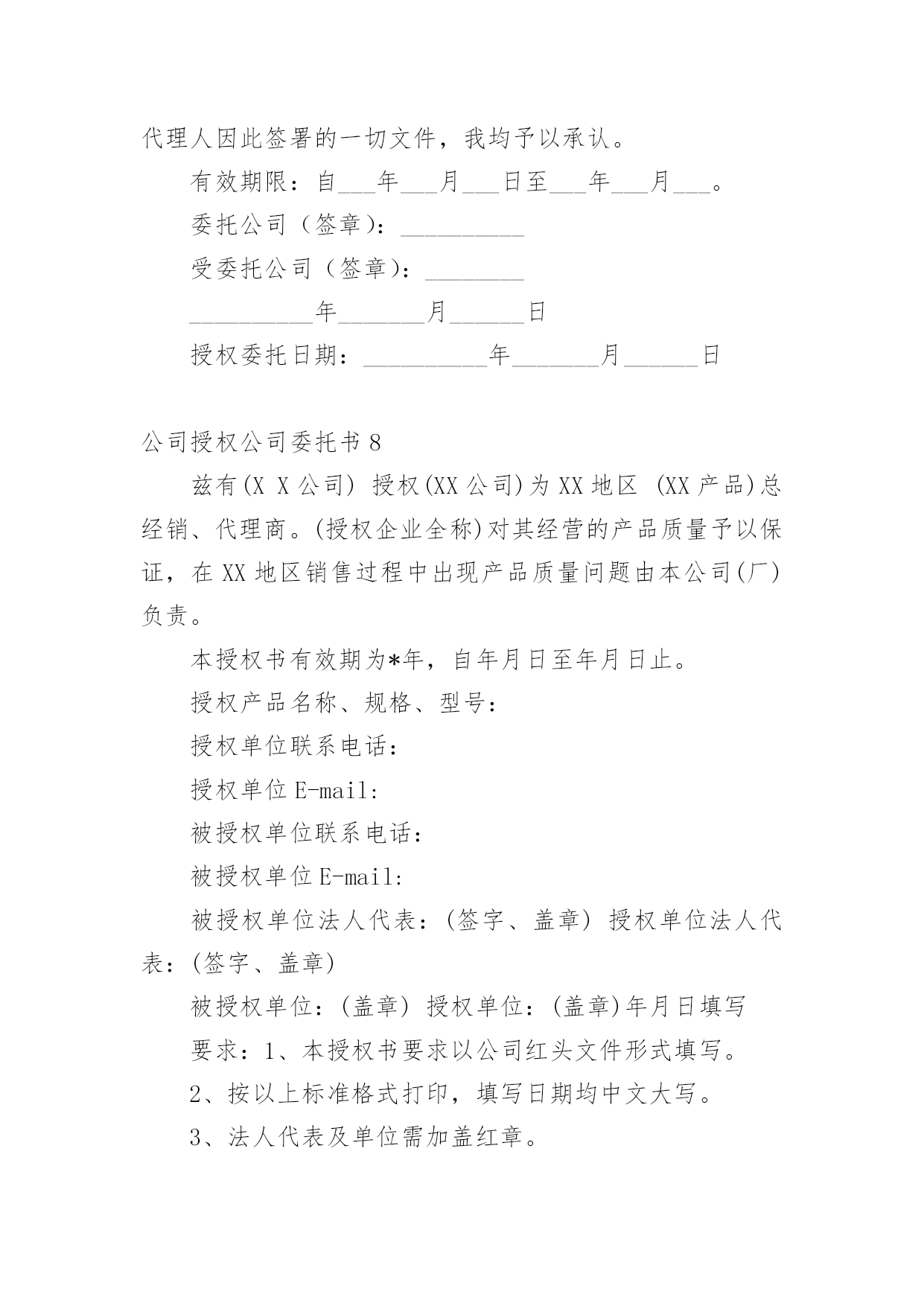 代理人因此签署的一切文件，我均予以承认。

有效期限：自___年___月___日至___年___月___。

委托公司（签章）：__________

受委托公司（签章）：________

__________年_______月______日

授权委托日期：__________年_______月______日

公司授权公司委托书 8

兹有(X X 公司) 授权(XX 公司)为 XX 地区 (XX 产品)总经销、代理商。(授权企业全称)对其经营的产品质量予以保证，在 XX 地区销售过程中出现产品质量问题由本公司(厂)负责。

本授权书有效期为*年，自年月日至年月日止。

授权产品名称、规格、型号：

授权单位联系电话：

授权单位 E-mail:

被授权单位联系电话：

被授权单位 E-mail:

被授权单位法人代表：(签字、盖章) 授权单位法人代表：(签字、盖章)

被授权单位：(盖章) 授权单位：(盖章)年月日填写

要求：1、本授权书要求以公司红头文件形式填写。

2、按以上标准格式打印，填写日期均中文大写。

3、法人代表及单位需加盖红章。